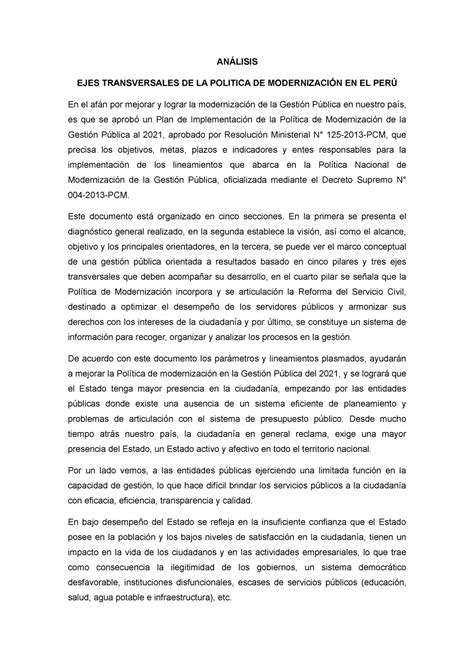 ANÁLISIS

EJES TRANSVERSALES DE LA POLITICA DE MODERNIZACIÓN EN EL PERÚ

En el afán por mejorar y lograr la modernización de la Gestión Pública en nuestro país, es que se aprobó un Plan de Implementación de la Política de Modernización de la Gestión Pública al 2021, aprobado por Resolución Ministerial N° 125-2013-PCM, que precisa los objetivos, metas, plazos e indicadores y entes responsables para la implementación de los lineamientos que abarca en la Política Nacional de Modernización de la Gestión Pública, oficializada mediante el Decreto Supremo N° 004-2013-PCM.

Este documento está organizado en cinco secciones. En la primera se presenta el diagnóstico general realizado, en la segunda establece la visión, así como el alcance, objetivo y los principales orientadores, en la tercera, se puede ver el marco conceptual de una gestión pública orientada a resultados basado en cinco pilares y tres ejes transversales que deben acompañar su desarrollo, en el cuarto pilar se señala que la Política de Modernización incorpora y se articulación la Reforma del Servicio Civil, destinado a optimizar el desempeño de los servidores públicos y armonizar sus derechos con los intereses de la ciudadanía y por último, se constituye un sistema de información para recoger, organizar y analizar los procesos en la gestión.

De acuerdo con este documento los parámetros y lineamientos plasmados, ayudarán a mejorar la Política de modernización en la Gestión Pública del 2021, y se logrará que el Estado tenga mayor presencia en la ciudadanía, empezando por las entidades públicas donde existe una ausencia de un sistema eficiente de planeamiento y problemas de articulación con el sistema de presupuesto público. Desde mucho tiempo atrás nuestro país, la ciudadanía en general reclama, exige una mayor presencia del Estado, un Estado activo y afectivo en todo el territorio nacional.

Por un lado vemos, a las entidades públicas ejerciendo una limitada función en la capacidad de gestión, lo que hace difícil brindar los servicios públicos a la ciudadanía con eficacia, eficiencia, transparencia y calidad.

En bajo desempeño del Estado se refleja en la insuficiente confianza que el Estado posee en la población y los bajos niveles de satisfacción en la ciudadanía, tienen un impacto en la vida de los ciudadanos y en las actividades empresariales, lo que trae como consecuencia la ilegitimidad de los gobiernos, un sistema democrático desfavorable, instituciones disfuncionales, escases de servicios públicos (educación, salud, agua potable e infraestructura), etc.